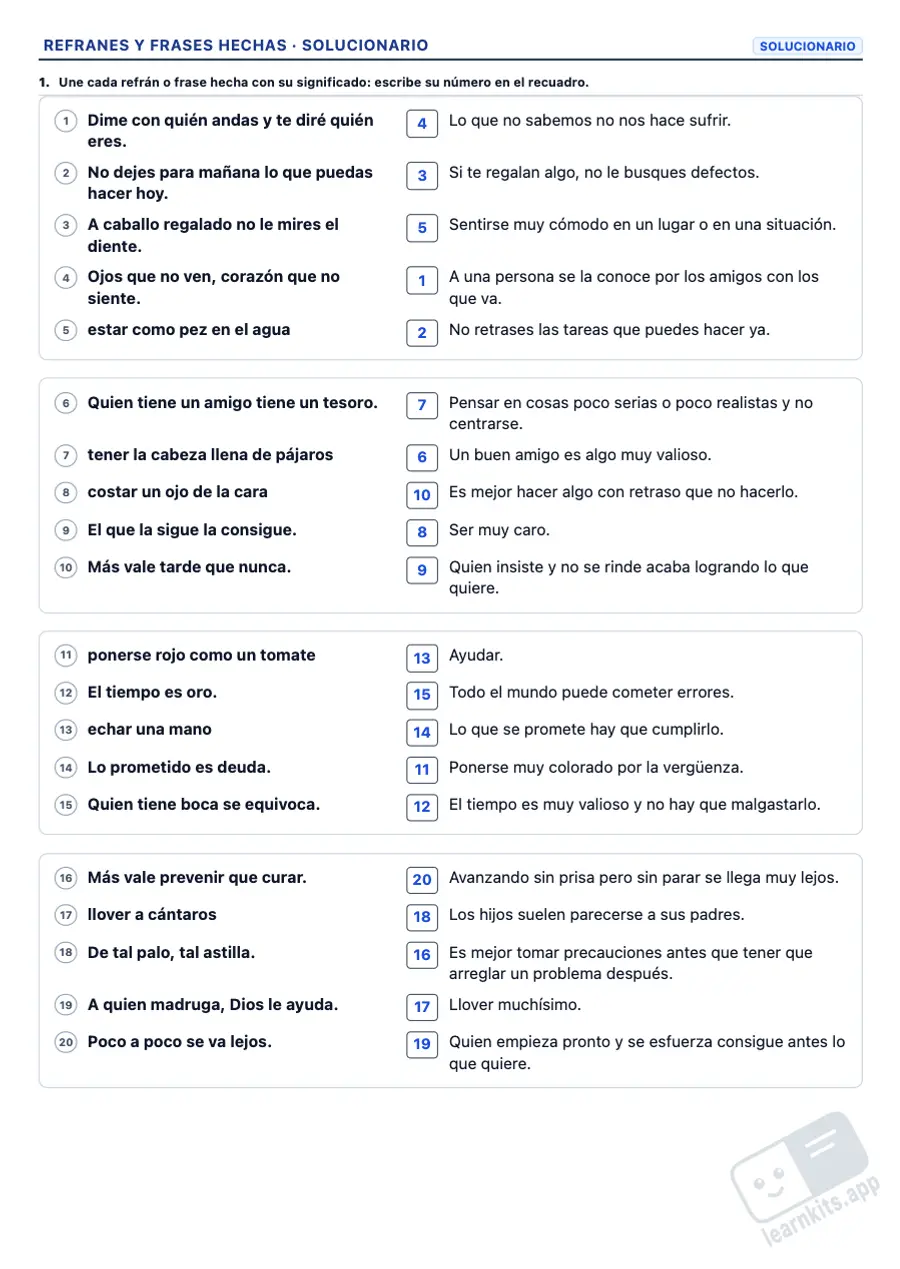 REFRANES Y FRASES HECHAS · SOLUCIONARIO

SOLUCIONARIO

1. Une cada refrán o frase hecha con su significado: escribe su número en el recuadro.

1 Dime con quién andas y te diré quién eres.
2 No dejes para mañana lo que puedas hacer hoy.
3 A caballo regalado no le mires el diente.
4 Ojos que no ven, corazón que no siente.
5 estar como pez en el agua

4 Lo que no sabemos no nos hace sufrir.
3 Si te regalan algo, no le busques defectos.
5 Sentirse muy cómodo en un lugar o en una situación.
1 A una persona se la conoce por los amigos con los que va.
2 No retrases las tareas que puedes hacer ya.

6 Quien tiene un amigo tiene un tesoro.
7 tener la cabeza llena de pájaros
8 costar un ojo de la cara
9 El que la sigue la consigue.
10 Más vale tarde que nunca.

7 Pensar en cosas poco serias o poco realistas y no centrarse.
6 Un buen amigo es algo muy valioso.
10 Es mejor hacer algo con retraso que no hacerlo.
8 Ser muy caro.
9 Quien insiste y no se rinde acaba logrando lo que quiere.

11 ponerse rojo como un tomate
12 El tiempo es oro.
13 echar una mano
14 Lo prometido es deuda.
15 Quien tiene boca se equivoca.

13 Ayudar.
15 Todo el mundo puede cometer errores.
14 Lo que se promete hay que cumplirlo.
11 Ponerse muy colorado por la vergüenza.
12 El tiempo es muy valioso y no hay que malgastarlo.

16 Más vale prevenir que curar.
17 llover a cántaros
18 De tal palo, tal astilla.
19 A quien madruga, Dios le ayuda.
20 Poco a poco se va lejos.

20 Avanzando sin prisa pero sin parar se llega muy lejos.
18 Los hijos suelen parecerse a sus padres.
16 Es mejor tomar precauciones antes que tener que arreglar un problema después.
17 Llover muchísimo.
19 Quien empieza pronto y se esfuerza consigue antes lo que quiere.

learnkits.app